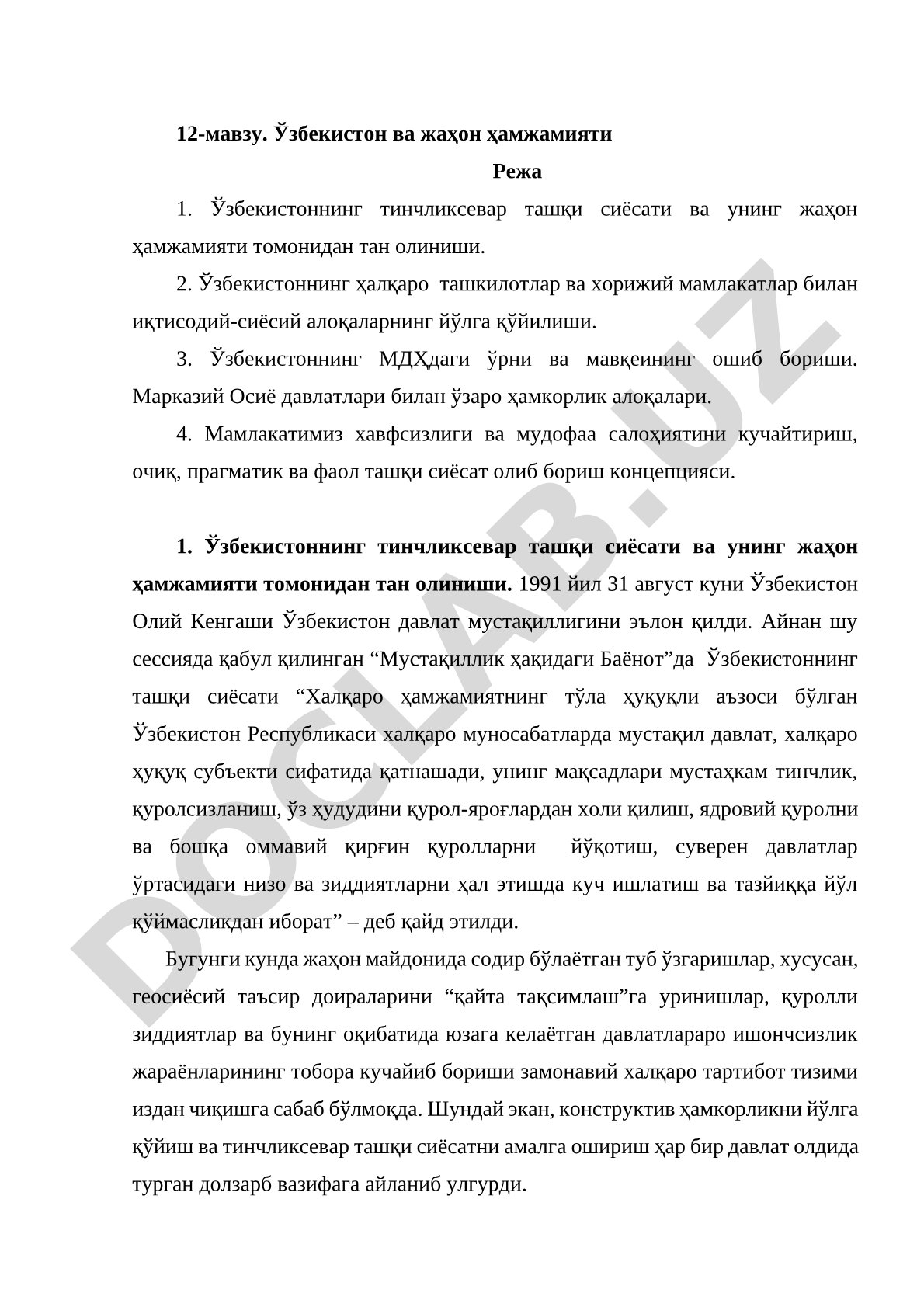 12-мавзу. Ўзбекистон ва жаҳон ҳамжамияти

Режа

1. Ўзбекистоннинг тинчликсевар ташқи сиёсати ва унинг жаҳон ҳамжамияти томонидан тан олиниши.

2. Ўзбекистоннинг ҳалқаро ташкилотлар ва хорижий мамлакатлар билан иқтисодий-сиёсий алоқаларнинг йўлга қўйилиши.

3. Ўзбекистоннинг МДҲдаги ўрни ва мавқеининг ошиб бориши. Марказий Осиё давлатлари билан ўзаро ҳамкорлик алоқалари.

4. Мамлакатимиз хавфсизлиги ва мудофаа салоҳиятини кучайтириш, очиқ, прагматик ва фаол ташқи сиёсат олиб бориш концепцияси.

1. Ўзбекистоннинг тинчликсевар ташқи сиёсати ва унинг жаҳон ҳамжамияти томонидан тан олиниши. 1991 йил 31 август куни Ўзбекистон Олий Кенгаши Ўзбекистон давлат мустақиллигини эълон қилди. Айнан шу сессияда қабул қилинган “Мустақиллик ҳақидаги Баёнот”да Ўзбекистоннинг ташқи сиёсати “Халқаро ҳамжамиятнинг тўла ҳуқуқли аъзоси бўлган Ўзбекистон Республикаси халқаро муносабатларда мустақил давлат, халқаро ҳуқуқ субъекти сифатида қатнашади, унинг мақсадлари мустаҳкам тинчлик, қуролсизланиш, ўз ҳудудини қурол-яроғлардан холи қилиш, ядровий қуролни ва бошқа оммавий қирғин қуролларни йўқотиш, суверен давлатлар ўртасидаги низо ва зиддиятларни ҳал этишда куч ишлатиш ва тазйиққа йўл қўймасликдан иборат” – деб қайд этилди.

Бугунги кунда жаҳон майдонида содир бўлаётган туб ўзгаришлар, хусусан, геосиёсий таъсир доираларини “қайта тақсимлаш”га уринишлар, қуролли зиддиятлар ва бунинг оқибатида юзага келаётган давлатлараро ишончсизлик жараёнларининг тобора кучайиб бориши замонавий халқаро тартибот тизими издан чиқишга сабаб бўлмоқда. Шундай экан, конструктив ҳамкорликни йўлга қўйиш ва тинчликсевар ташқи сиёсатни амалга ошириш ҳар бир давлат олдида турган долзарб вазифага айланиб улгурди.

DOCLAB.UZ